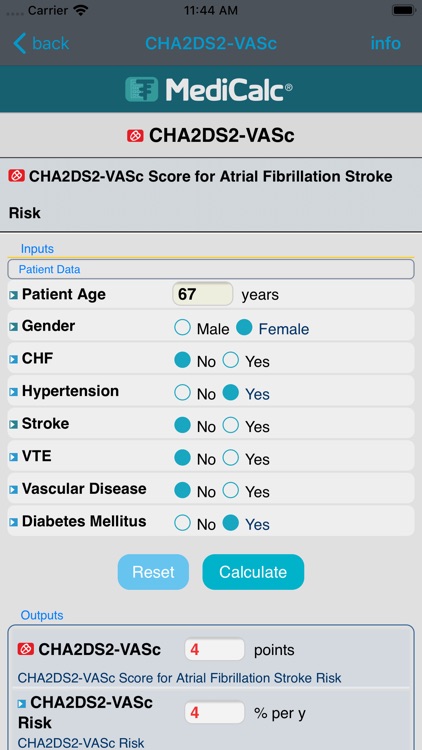 Carrier 11:44 AM

back CHA2DS2-VASc info

MediCalc®

CHA2DS2-VASc

CHA2DS2-VASc Score for Atrial Fibrillation Stroke Risk

Inputs

Patient Data

Patient Age 67 years

Gender Male Female

CHF No Yes

Hypertension No Yes

Stroke No Yes

VTE No Yes

Vascular Disease No Yes

Diabetes Mellitus No Yes

Reset Calculate

Outputs

CHA2DS2-VASc 4 points

CHA2DS2-VASc Score for Atrial Fibrillation Stroke Risk

CHA2DS2-VASc Risk 4 % per y

CHA2DS2-VASc Risk